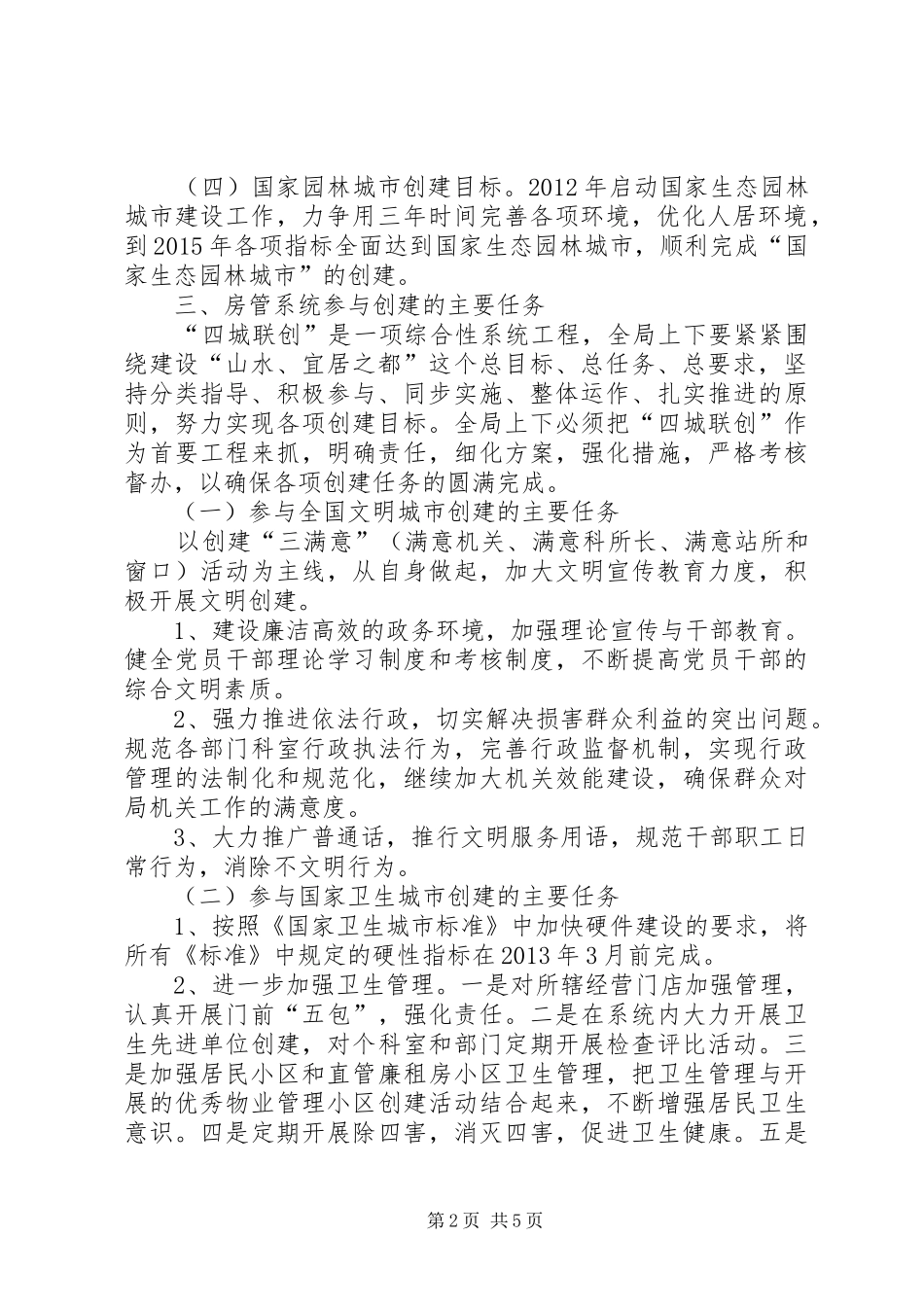 （四）国家园林城市创建目标。2012年启动国家生态园林城市建设工作，力争用三年时间完善各项环境，优化人居环境，到2015年各项指标全面达到国家生态园林城市，顺利完成“国家生态园林城市”的创建。

三、房管系统参与创建的主要任务

“四城联创”是一项综合性系统工程，全局上下要紧紧围绕建设“山水、宜居之都”这个总目标、总任务、总要求，坚持分类指导、积极参与、同步实施、整体运作、扎实推进的原则，努力实现各项创建目标。全局上下必须把“四城联创”作为首要工程来抓，明确责任，细化方案，强化措施，严格考核督办，以确保各项创建任务的圆满完成。

（一）参与全国文明城市创建的主要任务

以创建“三满意”（满意机关、满意科所长、满意站所和窗口）活动为主线，从自身做起，加大文明宣传教育力度，积极开展文明创建。

1、建设廉洁高效的政务环境，加强理论宣传与干部教育。健全党员干部理论学习制度和考核制度，不断提高党员干部的综合文明素质。

2、强力推进依法行政，切实解决损害群众利益的突出问题。规范各部门科室行政执法行为，完善行政监督机制，实现行政管理的法制化和规范化，继续加大机关效能建设，确保群众对局机关工作的满意度。

3、大力推广普通话，推行文明服务用语，规范干部职工日常行为，消除不文明行为。

（二）参与国家卫生城市创建的主要任务

1、按照《国家卫生城市标准》中加快硬件建设的要求，将所有《标准》中规定的硬性指标在2013年3月前完成。

2、进一步加强卫生管理。一是对所辖经营门店加强管理，认真开展门前“五包”，强化责任。二是在系统内大力开展卫生先进单位创建，对个科室和部门定期开展检查评比活动。三是加强居民小区和直管廉租房小区卫生管理，把卫生管理与开展的优秀物业管理小区创建活动结合起来，不断增强居民卫生意识。四是定期开展除四害，消灭四害，促进卫生健康。五是

第2页 共5页